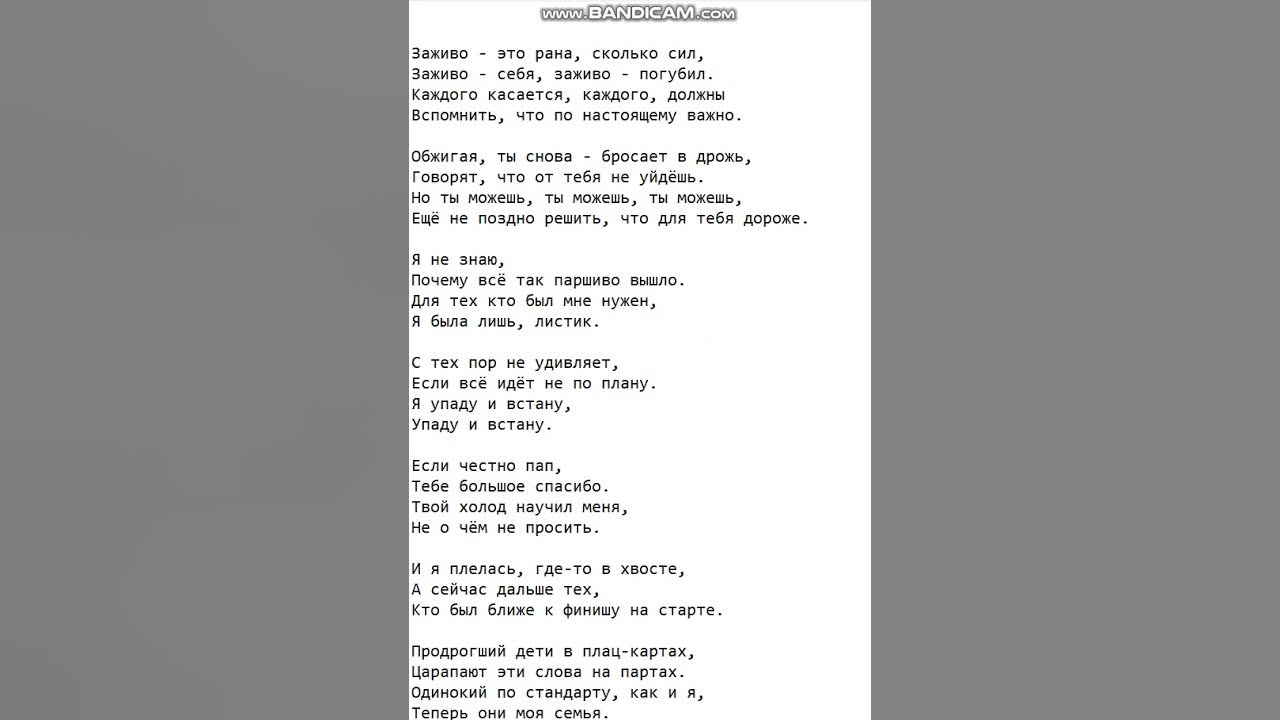 www.BANDICAM.com

Заживо - это рана, сколько сил,
Заживо - себя, заживо - погубил.
Каждого касается, каждого, должны
Вспомнить, что по настоящему важно.

Обжигая, ты снова - бросает в дрожь,
Говорят, что от тебя не уйдёшь.
Но ты можешь, ты можешь, ты можешь,
Ещё не поздно решить, что для тебя дороже.

Я не знаю,
Почему всё так паршиво вышло.
Для тех кто был мне нужен,
Я была лишь, листик.

С тех пор не удивляет,
Если всё идёт не по плану.
Я упаду и встану,
Упаду и встану.

Если честно пап,
Тебе большое спасибо.
Твой холод научил меня,
Не о чём не просить.

И я плелась, где-то в хвосте,
А сейчас дальше тех,
Кто был ближе к финишу на старте.

Продрогший дети в плац-картах,
Царапают эти слова на партах.
Одинокий по стандарту, как и я,
Теперь они моя семья.